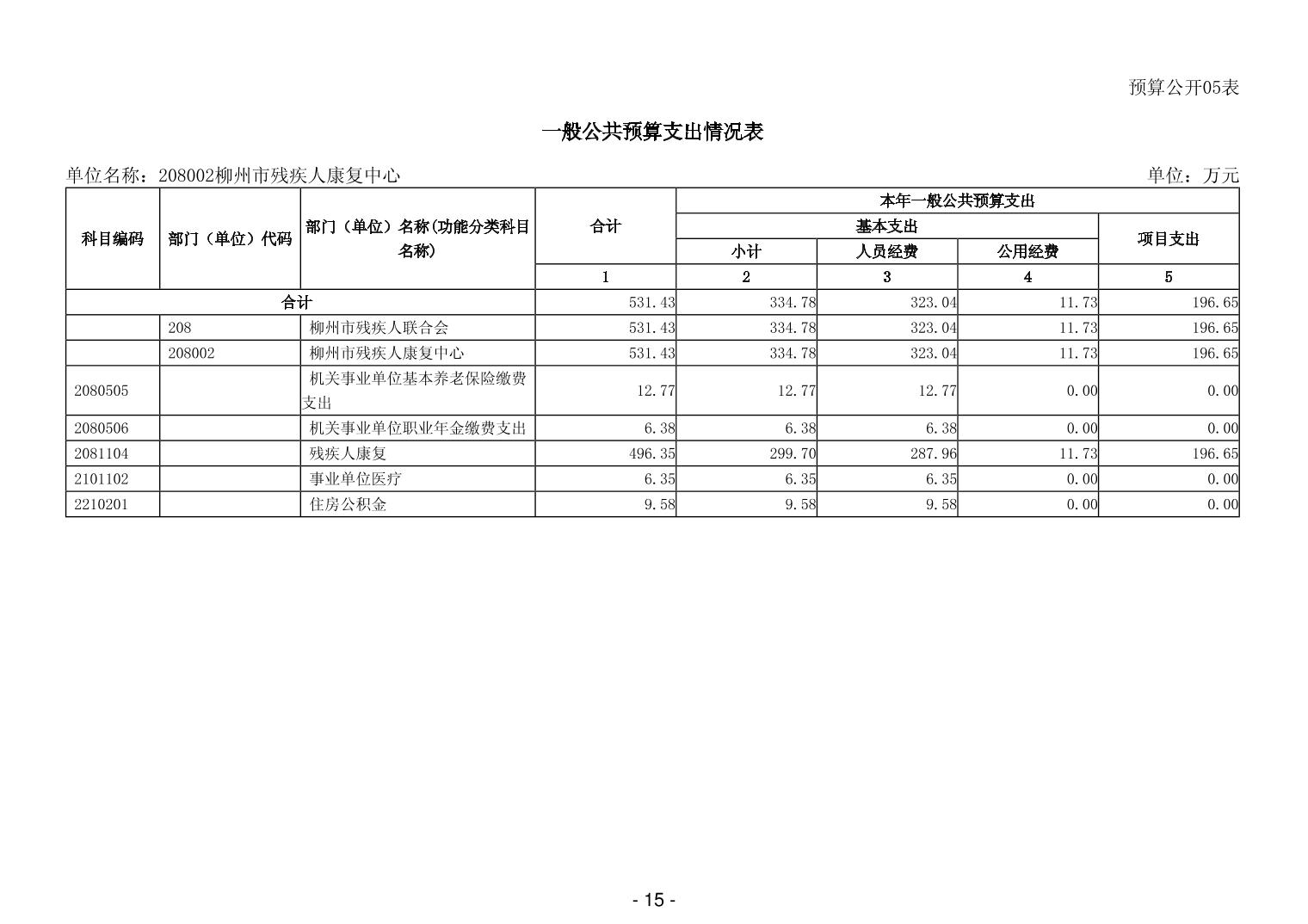 预算公开05表

一般公共预算支出情况表

单位名称：208002柳州市残疾人康复中心

单位：万元

| 科目编码 | 部门（单位）代码 | 部门（单位）名称(功能分类科目名称) | 合计 | 本年一般公共预算支出 | | | |
|---|---|---|---|---|---|---|---|
| | | | | 基本支出 | | | 项目支出 |
| | | | | 小计 | 人员经费 | 公用经费 | |
| | | | 1 | 2 | 3 | 4 | 5 |
| 合计 | | | 531.43 | 334.78 | 323.04 | 11.73 | 196.65 |
| | 208 | 柳州市残疾人联合会 | 531.43 | 334.78 | 323.04 | 11.73 | 196.65 |
| | 208002 | 柳州市残疾人康复中心 | 531.43 | 334.78 | 323.04 | 11.73 | 196.65 |
| 2080505 | | 机关事业单位基本养老保险缴费支出 | 12.77 | 12.77 | 12.77 | 0.00 | 0.00 |
| 2080506 | | 机关事业单位职业年金缴费支出 | 6.38 | 6.38 | 6.38 | 0.00 | 0.00 |
| 2081104 | | 残疾人康复 | 496.35 | 299.70 | 287.96 | 11.73 | 196.65 |
| 2101102 | | 事业单位医疗 | 6.35 | 6.35 | 6.35 | 0.00 | 0.00 |
| 2210201 | | 住房公积金 | 9.58 | 9.58 | 9.58 | 0.00 | 0.00 |

- 15 -